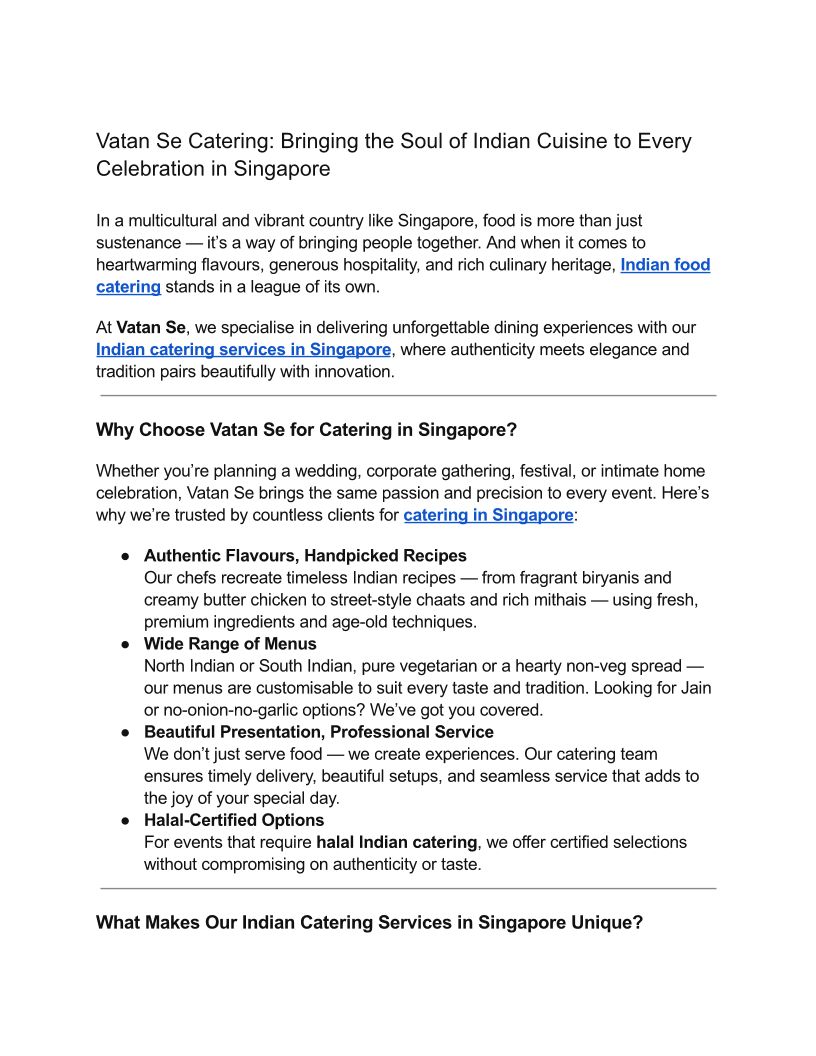 Vatan Se Catering: Bringing the Soul of Indian Cuisine to Every Celebration in Singapore

In a multicultural and vibrant country like Singapore, food is more than just sustenance — it's a way of bringing people together. And when it comes to heartwarming flavours, generous hospitality, and rich culinary heritage, Indian food catering stands in a league of its own.

At Vatan Se, we specialise in delivering unforgettable dining experiences with our Indian catering services in Singapore, where authenticity meets elegance and tradition pairs beautifully with innovation.

Why Choose Vatan Se for Catering in Singapore?

Whether you're planning a wedding, corporate gathering, festival, or intimate home celebration, Vatan Se brings the same passion and precision to every event. Here's why we're trusted by countless clients for catering in Singapore:

● Authentic Flavours, Handpicked Recipes
Our chefs recreate timeless Indian recipes — from fragrant biryanis and creamy butter chicken to street-style chaats and rich mithais — using fresh, premium ingredients and age-old techniques.
● Wide Range of Menus
North Indian or South Indian, pure vegetarian or a hearty non-veg spread — our menus are customisable to suit every taste and tradition. Looking for Jain or no-onion-no-garlic options? We've got you covered.
● Beautiful Presentation, Professional Service
We don't just serve food — we create experiences. Our catering team ensures timely delivery, beautiful setups, and seamless service that adds to the joy of your special day.
● Halal-Certified Options
For events that require halal Indian catering, we offer certified selections without compromising on authenticity or taste.

What Makes Our Indian Catering Services in Singapore Unique?